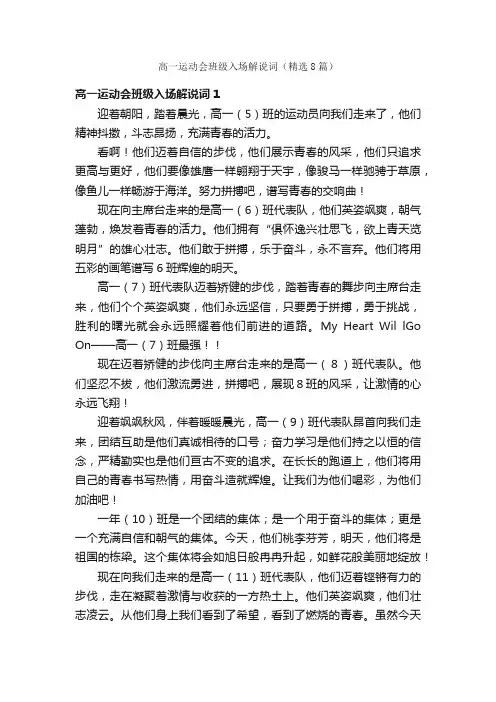 高一运动会班级入场解说词（精选8篇）

高一运动会班级入场解说词1

迎着朝阳，踏着晨光，高一（5）班的运动员向我们走来了，他们精神抖擞，斗志昂扬，充满青春的活力。

看啊！他们迈着自信的步伐，他们展示青春的风采，他们只追求更高与更好，他们要像雄鹰一样翱翔于天宇，像骏马一样驰骋于草原，像鱼儿一样畅游于海洋。努力拼搏吧，谱写青春的交响曲！

现在向主席台走来的是高一（6）班代表队，他们英姿飒爽，朝气蓬勃，焕发着青春的活力。他们拥有“俱怀逸兴壮思飞，欲上青天览明月”的雄心壮志。他们敢于拼搏，乐于奋斗，永不言弃。他们将用五彩的画笔谱写6班辉煌的明天。

高一（7）班代表队迈着矫健的步伐，踏着青春的舞步向主席台走来，他们个个英姿飒爽，他们永远坚信，只要勇于拼搏，勇于挑战，胜利的曙光就会永远照耀着他们前进的道路。My Heart Wil lGo On——高一（7）班最强！！

现在迈着矫健的步伐向主席台走来的是高一（8）班代表队。他们坚忍不拔，他们激流勇进，拼搏吧，展现8班的风采，让激情的心永远飞翔！

迎着飒飒秋风，伴着暖暖晨光，高一（9）班代表队昂首向我们走来，团结互助是他们真诚相待的口号；奋力学习是他们持之以恒的信念，严精勤实也是他们亘古不变的追求。在长长的跑道上，他们将用自己的青春书写热情，用奋斗造就辉煌。让我们为他们喝彩，为他们加油吧！

一年（10）班是一个团结的集体；是一个用于奋斗的集体；更是一个充满自信和朝气的集体。今天，他们桃李芬芳，明天，他们将是祖国的栋梁。这个集体将会如旭日般冉冉升起，如鲜花般美丽地绽放！

现在向我们走来的是高一（11）班代表队，他们迈着铿锵有力的步伐，走在凝聚着激情与收获的一方热土上。他们英姿飒爽，他们壮志凌云。从他们身上我们看到了希望，看到了燃烧的青春。虽然今天